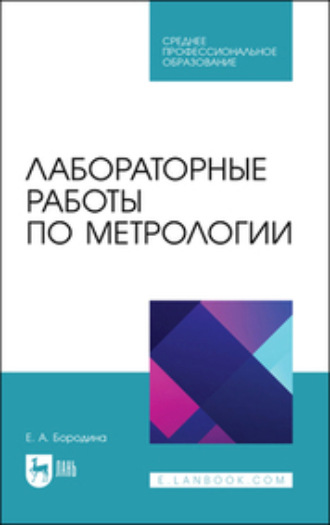 СРЕДНЕЕ
ПРОФЕССИОНАЛЬНОЕ
ОБРАЗОВАНИЕ

ЛАБОРАТОРНЫЕ
РАБОТЫ
ПО МЕТРОЛОГИИ

Е. А. Бородина

ЛАНЬ

E.LANBOOK.COM